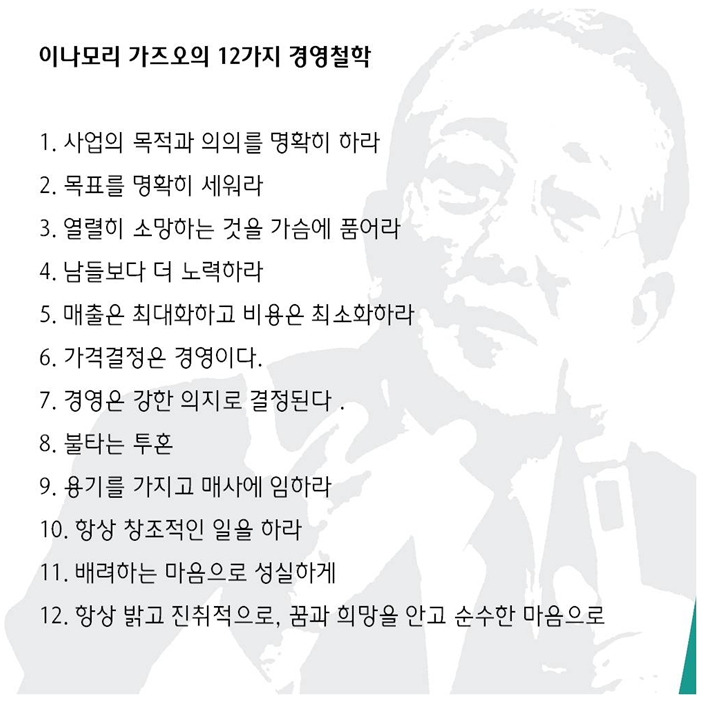 이나모리 가즈오의 12가지 경영철학

1. 사업의 목적과 의의를 명확히 하라

2. 목표를 명확히 세워라

3. 열렬히 소망하는 것을 가슴에 품어라

4. 남들보다 더 노력하라

5. 매출은 최대화하고 비용은 최소화하라

6. 가격결정은 경영이다.

7. 경영은 강한 의지로 결정된다 .

8. 불타는 투혼

9. 용기를 가지고 매사에 임하라

10. 항상 창조적인 일을 하라

11. 배려하는 마음으로 성실하게

12. 항상 밝고 진취적으로, 꿈과 희망을 안고 순수한 마음으로